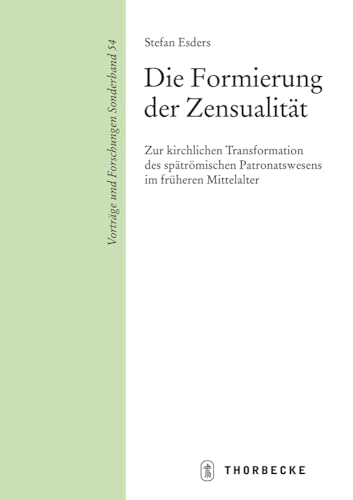 Vorträge und Forschungen Sonderband 54

Stefan Esders

Die Formierung der Zensualität

Zur kirchlichen Transformation des spätrömischen Patronatswesens im früheren Mittelalter

THORBECKE